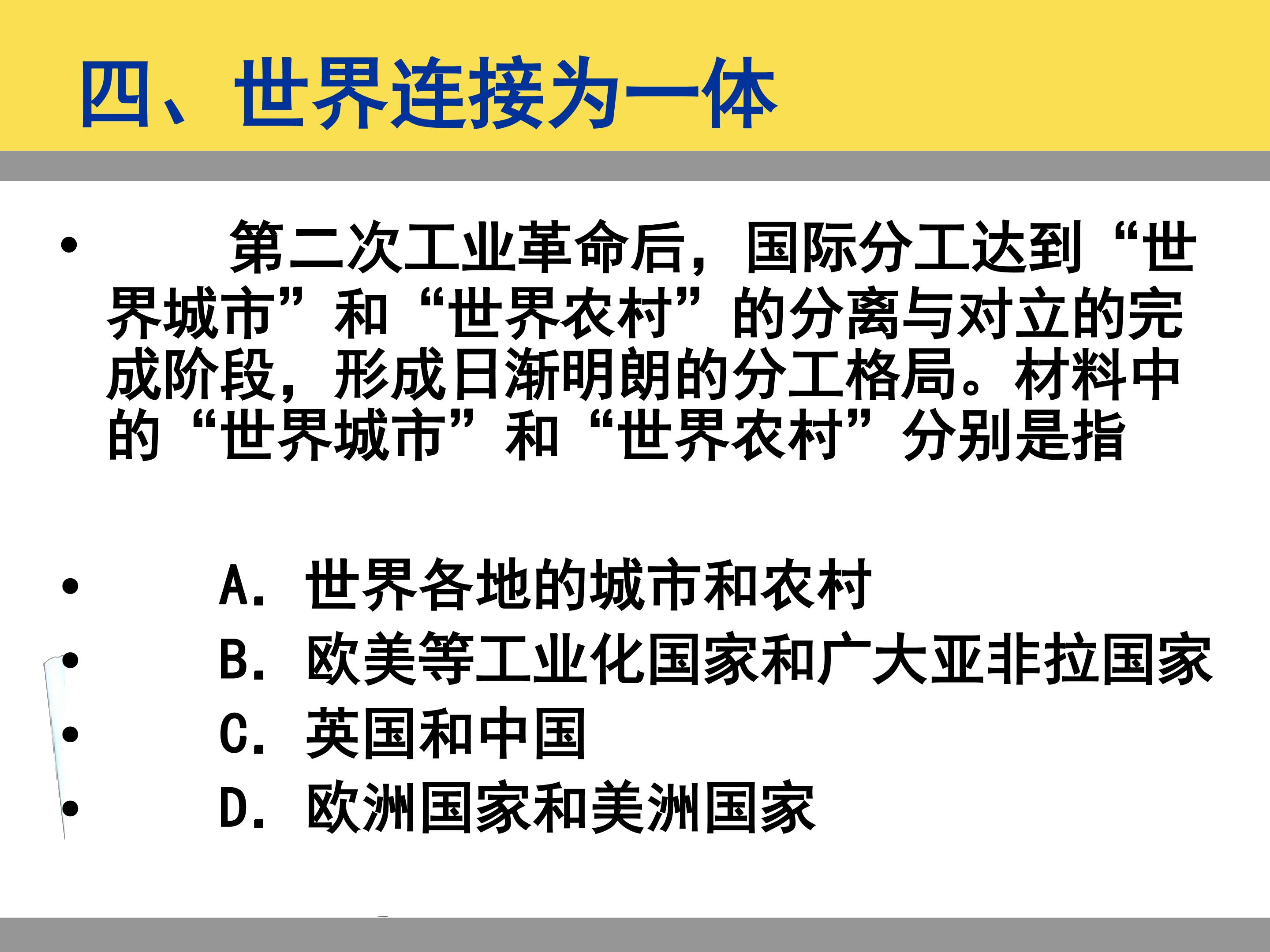 四、世界连接为一体

• 第二次工业革命后，国际分工达到“世界城市”和“世界农村”的分离与对立的完成阶段，形成日渐明朗的分工格局。材料中的“世界城市”和“世界农村”分别是指

• A. 世界各地的城市和农村
• B. 欧美等工业化国家和广大亚非拉国家
• C. 英国和中国
• D. 欧洲国家和美洲国家